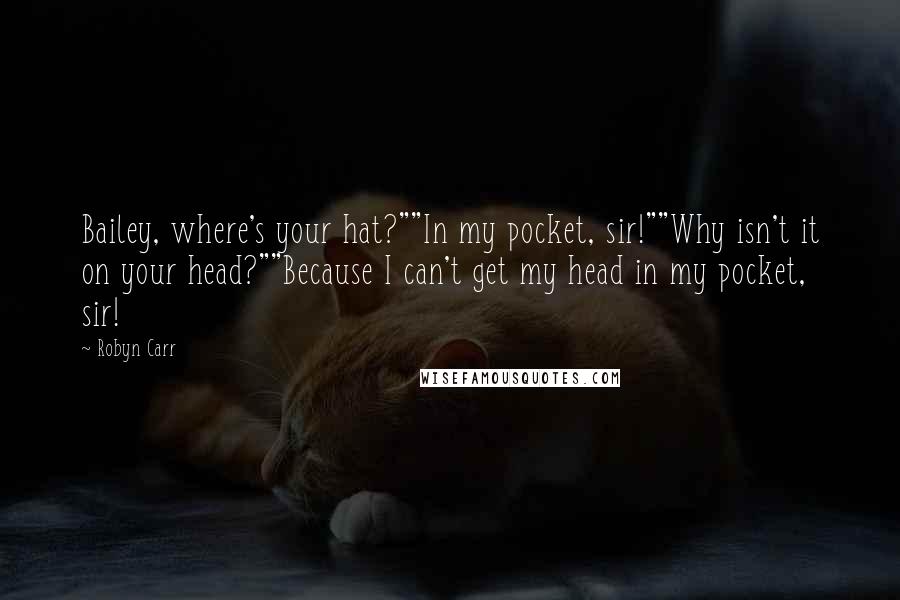 Bailey, where's your hat?""In my pocket, sir!""Why isn't it on your head?""Because I can't get my head in my pocket, sir!

~ Robyn Carr

WISEFAMOUSQUOTES.COM